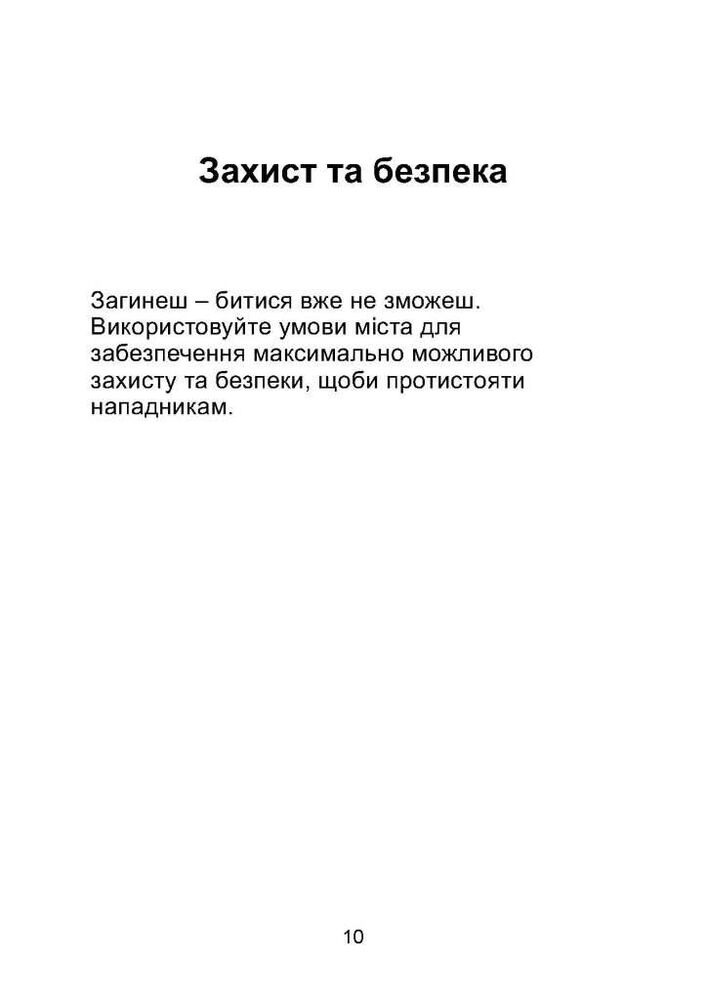 Захист та безпека

Загинеш – битися вже не зможеш. Використовуйте умови міста для забезпечення максимально можливого захисту та безпеки, щоби протистояти нападникам.

10